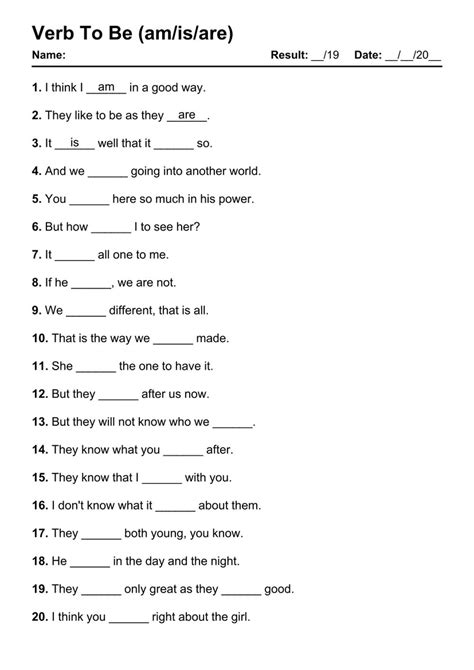 Verb To Be (am/is/are)

Name: Result: __/19 Date: __/__/20__

1. I think I __am__ in a good way.

2. They like to be as they __are__.

3. It __is__ well that it ______ so.

4. And we ______ going into another world.

5. You ______ here so much in his power.

6. But how ______ I to see her?

7. It ______ all one to me.

8. If he ______, we are not.

9. We ______ different, that is all.

10. That is the way we ______ made.

11. She ______ the one to have it.

12. But they ______ after us now.

13. But they will not know who we ______.

14. They know what you ______ after.

15. They know that I ______ with you.

16. I don't know what it ______ about them.

17. They ______ both young, you know.

18. He ______ in the day and the night.

19. They ______ only great as they ______ good.

20. I think you ______ right about the girl.